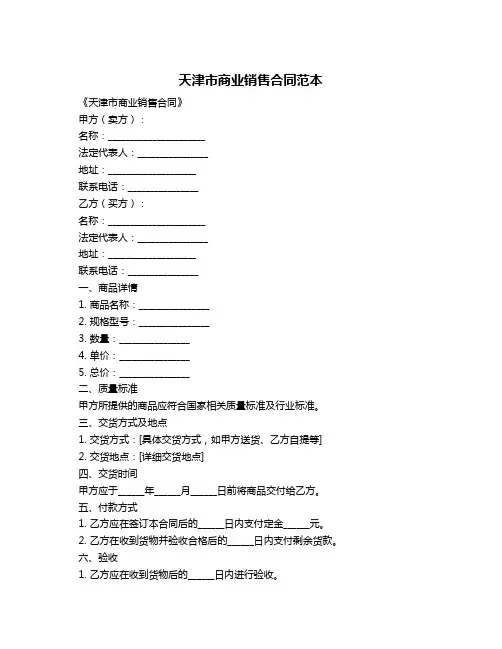 天津市商业销售合同范本

《天津市商业销售合同》

甲方（卖方）：

名称：____________________

法定代表人：______________

地址：__________________

联系电话：______________

乙方（买方）：

名称：____________________

法定代表人：______________

地址：__________________

联系电话：______________

一、商品详情

1. 商品名称：______________

2. 规格型号：______________

3. 数量：______________

4. 单价：______________

5. 总价：______________

二、质量标准

甲方所提供的商品应符合国家相关质量标准及行业标准。

三、交货方式及地点

1. 交货方式：[具体交货方式，如甲方送货、乙方自提等]

2. 交货地点：[详细交货地点]

四、交货时间

甲方应于_____年_____月_____日前将商品交付给乙方。

五、付款方式

1. 乙方应在签订本合同后的_____日内支付定金_____元。

2. 乙方在收到货物并验收合格后的_____日内支付剩余货款。

六、验收

1. 乙方应在收到货物后的_____日内进行验收。